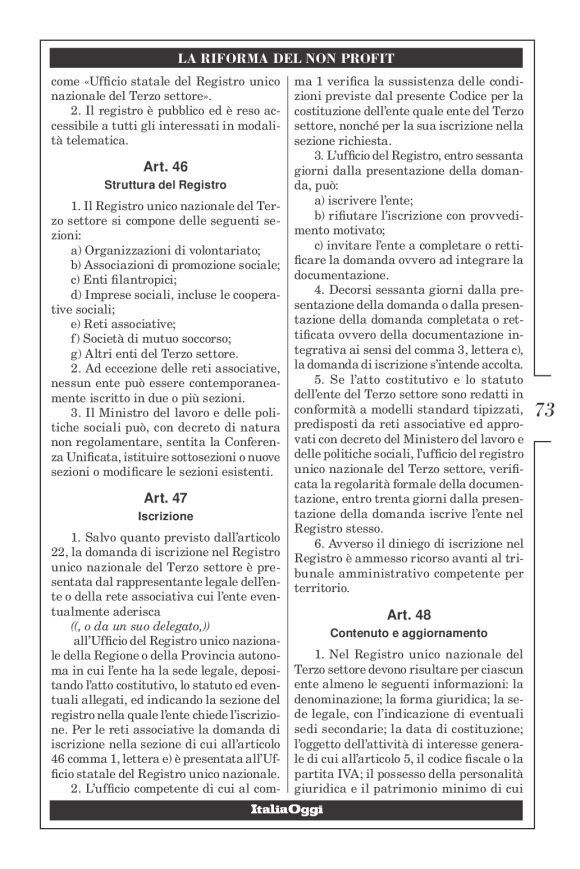 LA RIFORMA DEL NON PROFIT

come «Ufficio statale del Registro unico nazionale del Terzo settore».

2. Il registro è pubblico ed è reso accessibile a tutti gli interessati in modalità telematica.

Art. 46
Struttura del Registro

1. Il Registro unico nazionale del Terzo settore si compone delle seguenti sezioni:

a) Organizzazioni di volontariato;

b) Associazioni di promozione sociale;

c) Enti filantropici;

d) Imprese sociali, incluse le cooperative sociali;

e) Reti associative;

f) Società di mutuo soccorso;

g) Altri enti del Terzo settore.

2. Ad eccezione delle reti associative, nessun ente può essere contemporaneamente iscritto in due o più sezioni.

3. Il Ministro del lavoro e delle politiche sociali può, con decreto di natura non regolamentare, sentita la Conferenza Unificata, istituire sottosezioni o nuove sezioni o modificare le sezioni esistenti.

Art. 47
Iscrizione

1. Salvo quanto previsto dall'articolo 22, la domanda di iscrizione nel Registro unico nazionale del Terzo settore è presentata dal rappresentante legale dell'ente o della rete associativa cui l'ente eventualmente aderisca

((, o da un suo delegato,))

all'Ufficio del Registro unico nazionale della Regione o della Provincia autonoma in cui l'ente ha la sede legale, depositando l'atto costitutivo, lo statuto ed eventuali allegati, ed indicando la sezione del registro nella quale l'ente chiede l'iscrizione. Per le reti associative la domanda di iscrizione nella sezione di cui all'articolo 46 comma 1, lettera e) è presentata all'Ufficio statale del Registro unico nazionale.

2. L'ufficio competente di cui al comma 1 verifica la sussistenza delle condizioni previste dal presente Codice per la costituzione dell'ente quale ente del Terzo settore, nonché per la sua iscrizione nella sezione richiesta.

3. L'ufficio del Registro, entro sessanta giorni dalla presentazione della domanda, può:

a) iscrivere l'ente;

b) rifiutare l'iscrizione con provvedimento motivato;

c) invitare l'ente a completare o rettificare la domanda ovvero ad integrare la documentazione.

4. Decorsi sessanta giorni dalla presentazione della domanda o dalla presentazione della domanda completata o rettificata ovvero della documentazione integrativa ai sensi del comma 3, lettera c), la domanda di iscrizione s'intende accolta.

5. Se l'atto costitutivo e lo statuto dell'ente del Terzo settore sono redatti in conformità a modelli standard tipizzati, predisposti da reti associative ed approvati con decreto del Ministero del lavoro e delle politiche sociali, l'ufficio del registro unico nazionale del Terzo settore, verificata la regolarità formale della documentazione, entro trenta giorni dalla presentazione della domanda iscrive l'ente nel Registro stesso.

6. Avverso il diniego di iscrizione nel Registro è ammesso ricorso avanti al tribunale amministrativo competente per territorio.

Art. 48
Contenuto e aggiornamento

1. Nel Registro unico nazionale del Terzo settore devono risultare per ciascun ente almeno le seguenti informazioni: la denominazione; la forma giuridica; la sede legale, con l'indicazione di eventuali sedi secondarie; la data di costituzione; l'oggetto dell'attività di interesse generale di cui all'articolo 5, il codice fiscale o la partita IVA; il possesso della personalità giuridica e il patrimonio minimo di cui

73

ItaliaOggi